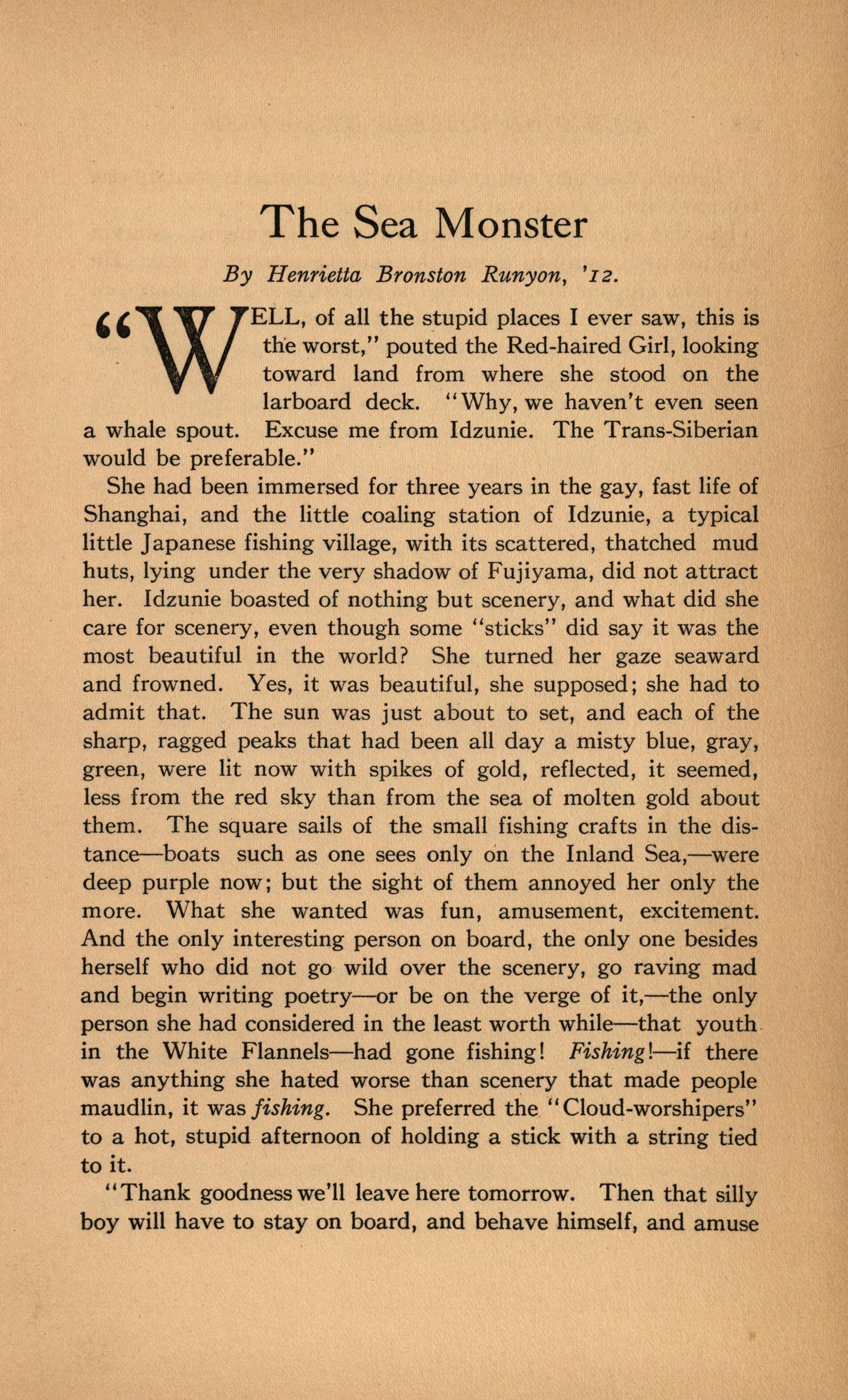 The Sea Monster

By Henrietta Bronston Runyon, '12.

"WELL, of all the stupid places I ever saw, this is the worst," pouted the Red-haired Girl, looking toward land from where she stood on the larboard deck. "Why, we haven't even seen a whale spout. Excuse me from Idzunie. The Trans-Siberian would be preferable."

She had been immersed for three years in the gay, fast life of Shanghai, and the little coaling station of Idzunie, a typical little Japanese fishing village, with its scattered, thatched mud huts, lying under the very shadow of Fujiyama, did not attract her. Idzunie boasted of nothing but scenery, and what did she care for scenery, even though some "sticks" did say it was the most beautiful in the world? She turned her gaze seaward and frowned. Yes, it was beautiful, she supposed; she had to admit that. The sun was just about to set, and each of the sharp, ragged peaks that had been all day a misty blue, gray, green, were lit now with spikes of gold, reflected, it seemed, less from the red sky than from the sea of molten gold about them. The square sails of the small fishing crafts in the distance—boats such as one sees only on the Inland Sea,—were deep purple now; but the sight of them annoyed her only the more. What she wanted was fun, amusement, excitement. And the only interesting person on board, the only one besides herself who did not go wild over the scenery, go raving mad and begin writing poetry—or be on the verge of it,—the only person she had considered in the least worth while—that youth in the White Flannels—had gone fishing! Fishing!—if there was anything she hated worse than scenery that made people maudlin, it was fishing. She preferred the "Cloud-worshipers" to a hot, stupid afternoon of holding a stick with a string tied to it.

"Thank goodness we'll leave here tomorrow. Then that silly boy will have to stay on board, and behave himself, and amuse